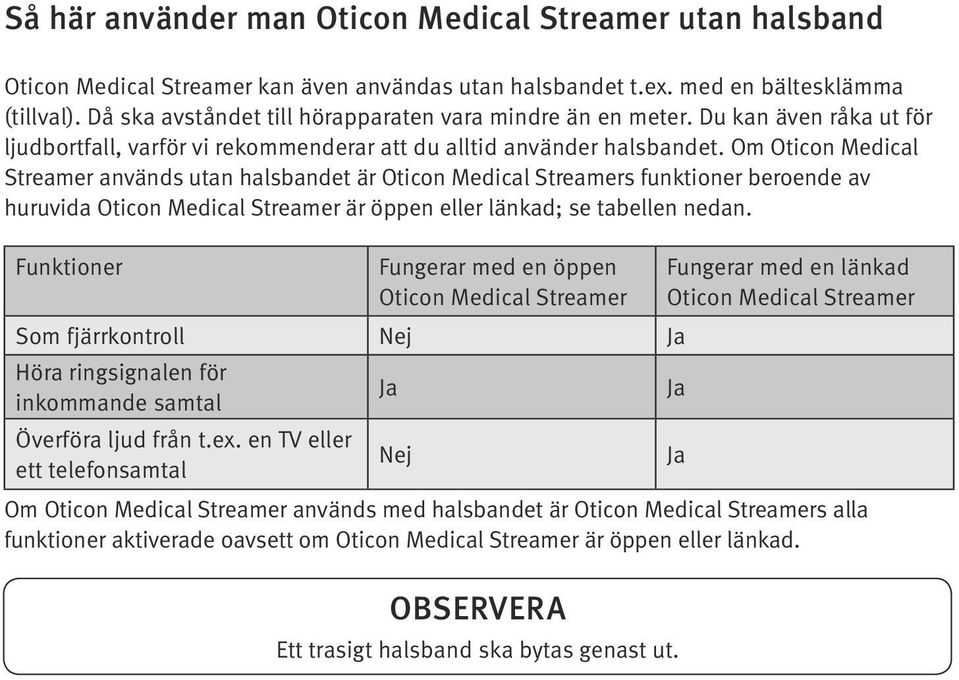 Så här använder man Oticon Medical Streamer utan halsband

Oticon Medical Streamer kan även användas utan halsbandet t.ex. med en bältesklämma (tillval). Då ska avståndet till hörapparaten vara mindre än en meter. Du kan även råka ut för ljudbortfall, varför vi rekommenderar att du alltid använder halsbandet. Om Oticon Medical Streamer används utan halsbandet är Oticon Medical Streamers funktioner beroende av huruvida Oticon Medical Streamer är öppen eller länkad; se tabellen nedan.

| Funktioner | Fungerar med en öppen Oticon Medical Streamer | Fungerar med en länkad Oticon Medical Streamer |
|---|---|---|
| Som fjärrkontroll | Nej | Ja |
| Höra ringsignalen för inkommande samtal | Ja | Ja |
| Överföra ljud från t.ex. en TV eller ett telefonsamtal | Nej | Ja |

Om Oticon Medical Streamer används med halsbandet är Oticon Medical Streamers alla funktioner aktiverade oavsett om Oticon Medical Streamer är öppen eller länkad.

OBSERVERA
Ett trasigt halsband ska bytas genast ut.